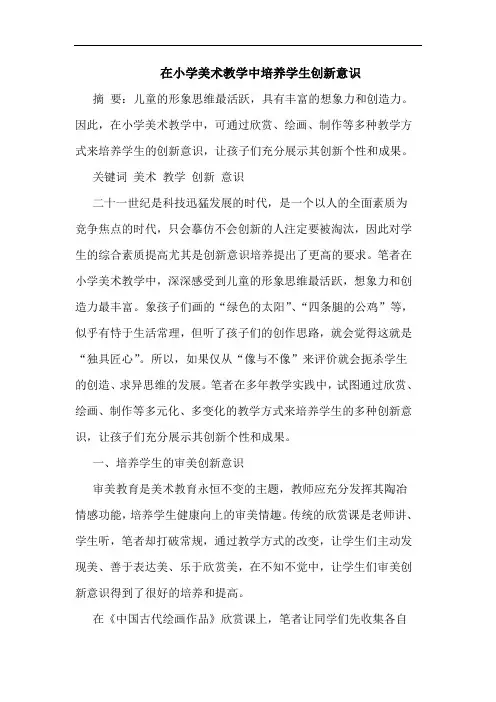 在小学美术教学中培养学生创新意识

摘　要：儿童的形象思维最活跃，具有丰富的想象力和创造力。因此，在小学美术教学中，可通过欣赏、绘画、制作等多种教学方式来培养学生的创新意识，让孩子们充分展示其创新个性和成果。

关键词　美术　教学　创新　意识

二十一世纪是科技迅猛发展的时代，是一个以人的全面素质为竞争焦点的时代，只会摹仿不会创新的人注定要被淘汰，因此对学生的综合素质提高尤其是创新意识培养提出了更高的要求。笔者在小学美术教学中，深深感受到儿童的形象思维最活跃，想象力和创造力最丰富。象孩子们画的“绿色的太阳”、“四条腿的公鸡”等，似乎有悖于生活常理，但听了孩子们的创作思路，就会觉得这就是“独具匠心”。所以，如果仅从“像与不像”来评价就会扼杀学生的创造、求异思维的发展。笔者在多年教学实践中，试图通过欣赏、绘画、制作等多元化、多变化的教学方式来培养学生的多种创新意识，让孩子们充分展示其创新个性和成果。

一、培养学生的审美创新意识

审美教育是美术教育永恒不变的主题，教师应充分发挥其陶冶情感功能，培养学生健康向上的审美情趣。传统的欣赏课是老师讲、学生听，笔者却打破常规，通过教学方式的改变，让学生们主动发现美、善于表达美、乐于欣赏美，在不知不觉中，让学生们审美创新意识得到了很好的培养和提高。

在《中国古代绘画作品》欣赏课上，笔者让同学们先收集各自